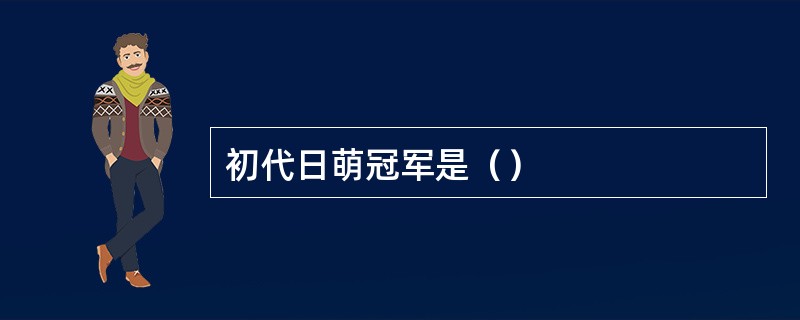 初代日萌冠军是（）